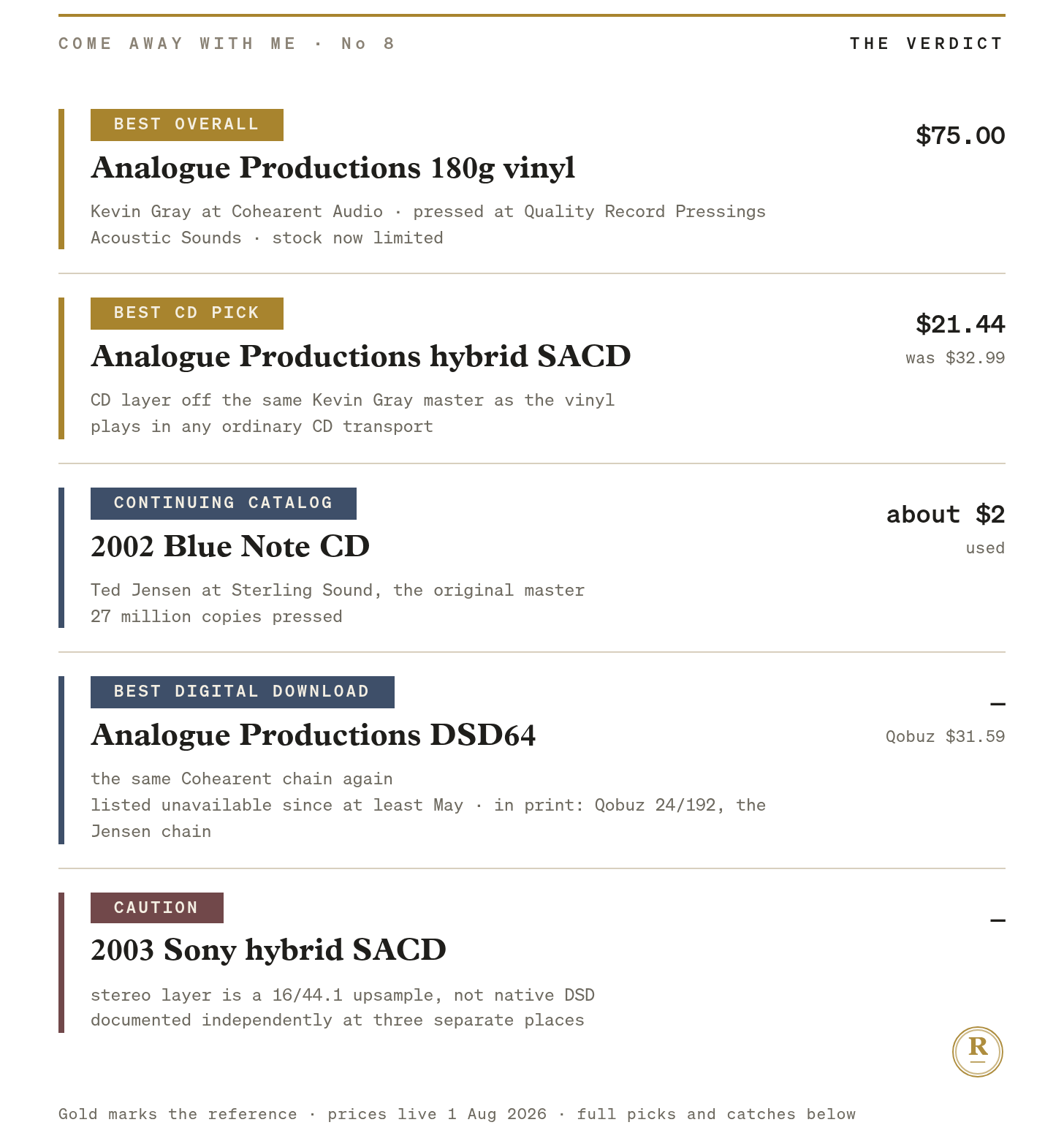 COME AWAY WITH ME · No 8

THE VERDICT

BEST OVERALL

Analogue Productions 180g vinyl

Kevin Gray at Cohearent Audio · pressed at Quality Record Pressings
Acoustic Sounds · stock now limited

$75.00

BEST CD PICK

Analogue Productions hybrid SACD

CD layer off the same Kevin Gray master as the vinyl
plays in any ordinary CD transport

$21.44
was $32.99

CONTINUING CATALOG

2002 Blue Note CD

Ted Jensen at Sterling Sound, the original master
27 million copies pressed

about $2
used

BEST DIGITAL DOWNLOAD

Analogue Productions DSD64

the same Cohearent chain again
listed unavailable since at least May · in print: Qobuz 24/192, the Jensen chain

–
Qobuz $31.59

CAUTION

2003 Sony hybrid SACD

stereo layer is a 16/44.1 upsample, not native DSD
documented independently at three separate places

–

R

Gold marks the reference · prices live 1 Aug 2026 · full picks and catches below